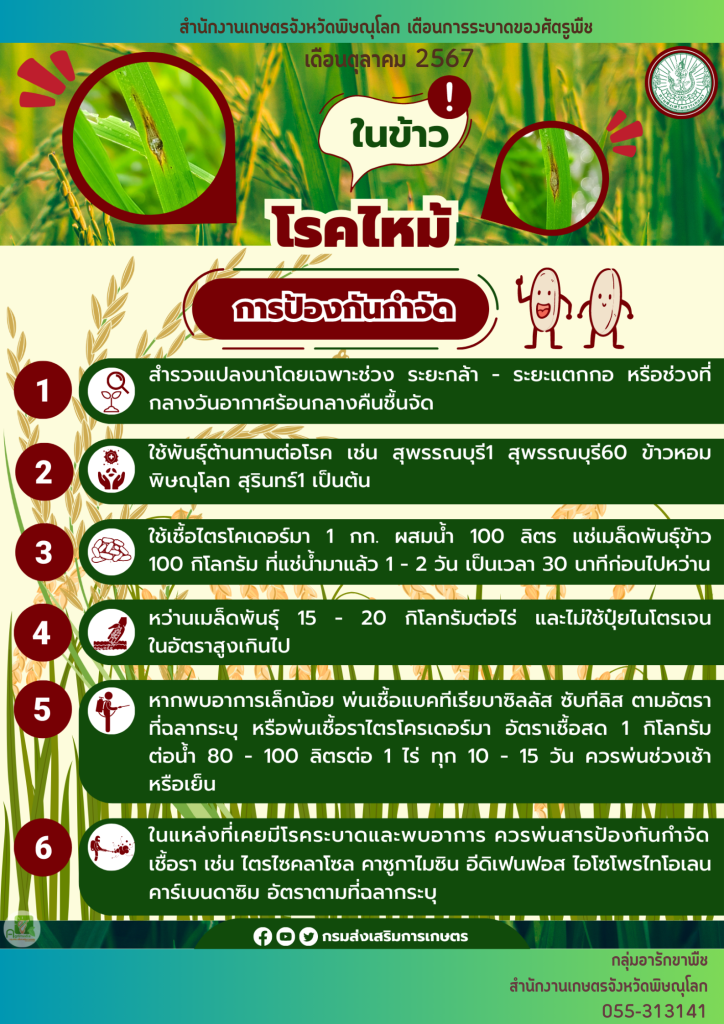 สำนักงานเกษตรจังหวัดพิษณุโลก เตือนการระบาดของศัตรูพืช
เดือนตุลาคม 2567

ในข้าว

โรคไหม้

การป้องกันกำจัด

1 สำรวจแปลงนาโดยเฉพาะช่วง ระยะกล้า - ระยะแตกกอ หรือช่วงที่กลางวันอากาศร้อนกลางคืนชื้นจัด

2 ใช้พันธุ์ต้านทานต่อโรค เช่น สุพรรณบุรี1 สุพรรณบุรี60 ข้าวหอมพิษณุโลก สุรินทร์1 เป็นต้น

3 ใช้เชื้อไตรโคเดอร์มา 1 กก. ผสมน้ำ 100 ลิตร แช่เมล็ดพันธุ์ข้าว 100 กิโลกรัม ที่แช่น้ำมาแล้ว 1 - 2 วัน เป็นเวลา 30 นาทีก่อนไปหว่าน

4 หว่านเมล็ดพันธุ์ 15 - 20 กิโลกรัมต่อไร่ และไม่ใช้ปุ๋ยไนโตรเจนในอัตราสูงเกินไป

5 หากพบอาการเล็กน้อย พ่นเชื้อแบคทีเรียบาซิลลัส ซับทีลิส ตามอัตราที่ฉลากระบุ หรือพ่นเชื้อราไตรโครเดอร์มา อัตราเชื้อสด 1 กิโลกรัมต่อน้ำ 80 - 100 ลิตรต่อ 1 ไร่ ทุก 10 - 15 วัน ควรพ่นช่วงเช้าหรือเย็น

6 ในแหล่งที่เคยมีโรคระบาดและพบอาการ ควรพ่นสารป้องกันกำจัดเชื้อรา เช่น ไตรไซคลาโซล คาซูกาไมซิน อีดิเฟนฟอส ไอโซโพรไทโอเลน คาร์เบนดาซิม อัตราตามที่ฉลากระบุ

กรมส่งเสริมการเกษตร

กลุ่มอารักขาพืช
สำนักงานเกษตรจังหวัดพิษณุโลก
055-313141